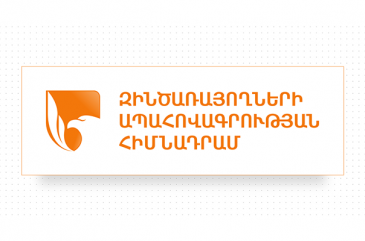 ԶԻՆԾԱՌԱՅՈՂՆԵՐԻ
ԱՊԱՀՈՎԱԳՐՈՒԹՅԱՆ
ՀԻՄՆԱԴՐԱՄ